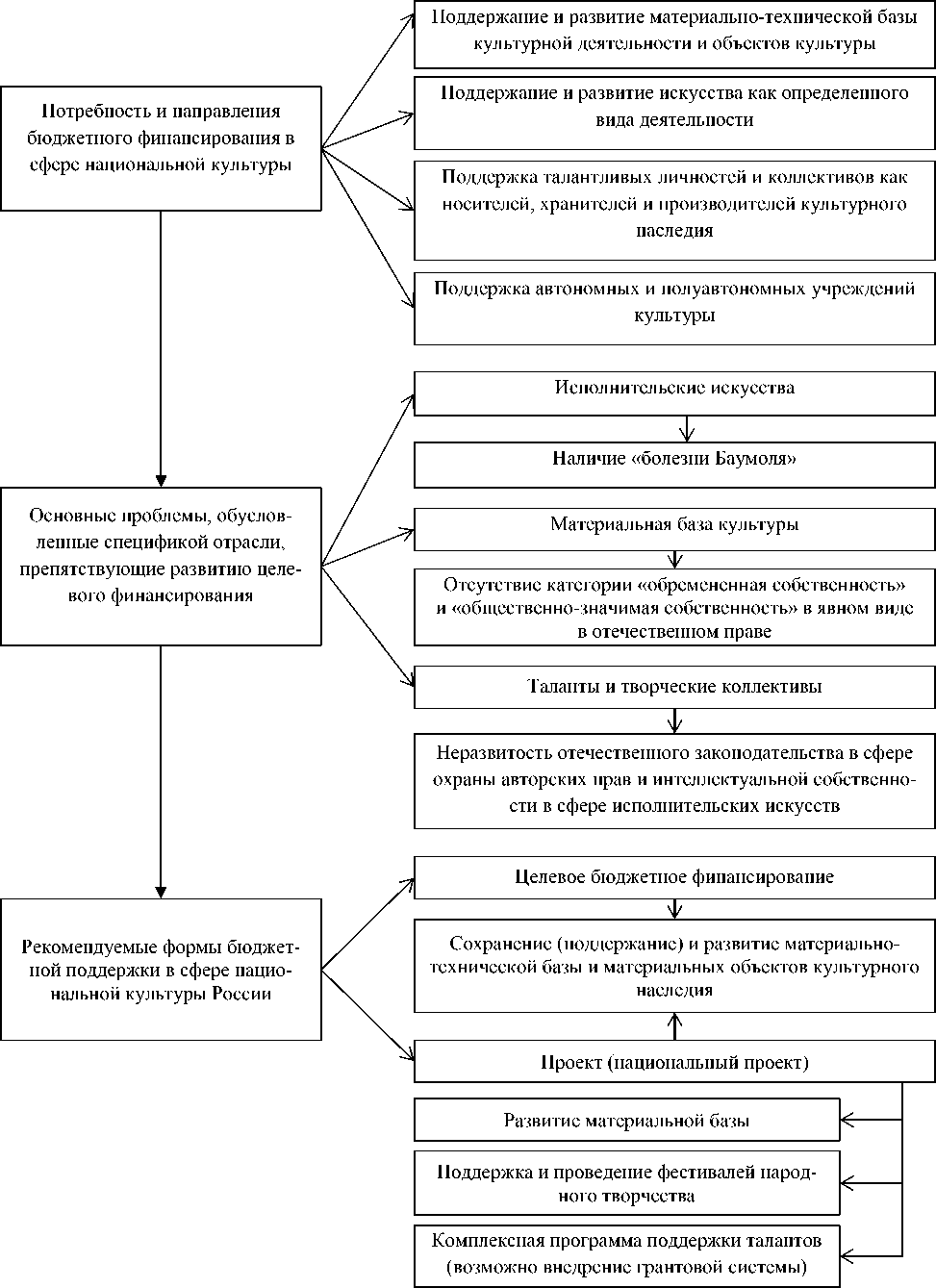 Потребность и направления бюджетного финансирования в сфере национальной культуры

Поддержание и развитие материально-технической базы культурной деятельности и объектов культуры

Поддержание и развитие искусства как определенного вида деятельности

Поддержка талантливых личностей и коллективов как носителей, хранителей и производителей культурного наследия

Поддержка автономных и полуавтономных учреждений культуры

Основные проблемы, обусловленные спецификой отрасли, препятствующие развитию целевого финансирования

Исполнительские искусства

Наличие «болезни Баумоля»

Материальная база культуры

Отсутствие категории «обремененная собственность» и «общественно-значимая собственность» в явном виде в отечественном праве

Таланты и творческие коллективы

Неразвитость отечественного законодательства в сфере охраны авторских прав и интеллектуальной собственности в сфере исполнительских искусств

Рекомендуемые формы бюджетной поддержки в сфере национальной культуры России

Целевое бюджетное финансирование

Сохранение (поддержание) и развитие материально-технической базы и материальных объектов культурного наследия

Проект (национальный проект)

Развитие материальной базы

Поддержка и проведение фестивалей народного творчества

Комплексная программа поддержки талантов (возможно внедрение грантовой системы)